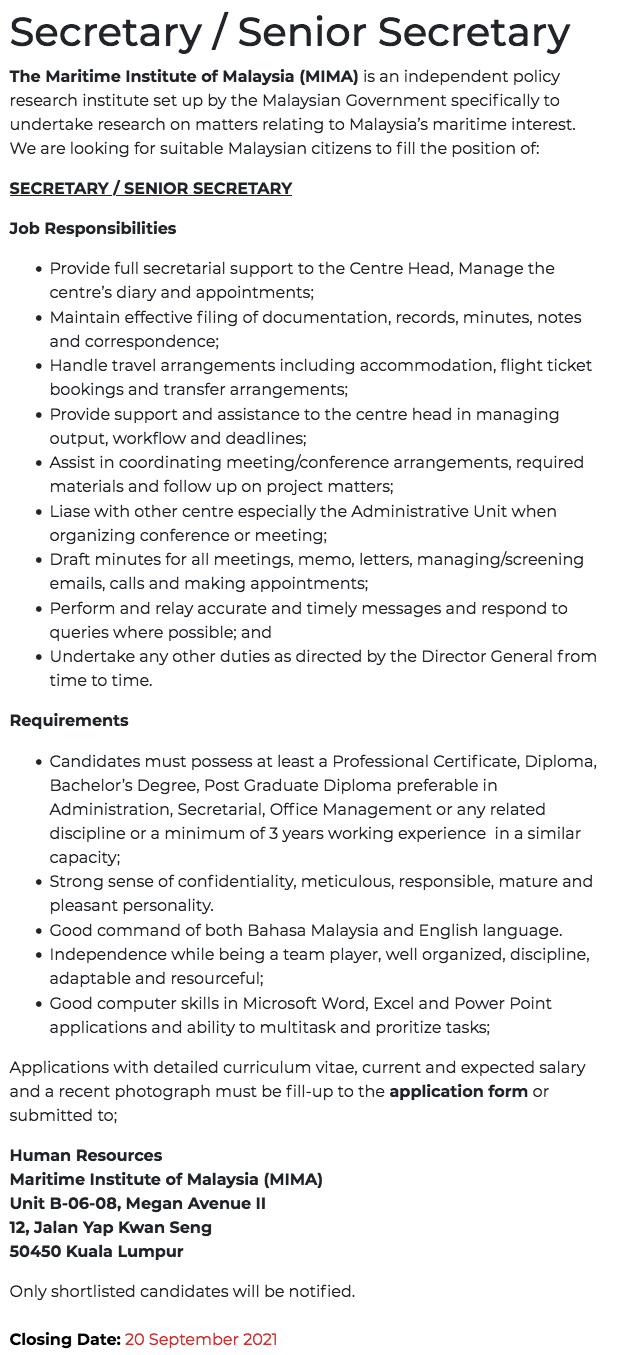 Secretary / Senior Secretary

The Maritime Institute of Malaysia (MIMA) is an independent policy research institute set up by the Malaysian Government specifically to undertake research on matters relating to Malaysia's maritime interest. We are looking for suitable Malaysian citizens to fill the position of:

SECRETARY / SENIOR SECRETARY

Job Responsibilities

- Provide full secretarial support to the Centre Head, Manage the centre's diary and appointments;
- Maintain effective filing of documentation, records, minutes, notes and correspondence;
- Handle travel arrangements including accommodation, flight ticket bookings and transfer arrangements;
- Provide support and assistance to the centre head in managing output, workflow and deadlines;
- Assist in coordinating meeting/conference arrangements, required materials and follow up on project matters;
- Liase with other centre especially the Administrative Unit when organizing conference or meeting;
- Draft minutes for all meetings, memo, letters, managing/screening emails, calls and making appointments;
- Perform and relay accurate and timely messages and respond to queries where possible; and
- Undertake any other duties as directed by the Director General from time to time.

Requirements

- Candidates must possess at least a Professional Certificate, Diploma, Bachelor's Degree, Post Graduate Diploma preferable in Administration, Secretarial, Office Management or any related discipline or a minimum of 3 years working experience in a similar capacity;
- Strong sense of confidentiality, meticulous, responsible, mature and pleasant personality.
- Good command of both Bahasa Malaysia and English language.
- Independence while being a team player, well organized, discipline, adaptable and resourceful;
- Good computer skills in Microsoft Word, Excel and Power Point applications and ability to multitask and proritize tasks;

Applications with detailed curriculum vitae, current and expected salary and a recent photograph must be fill-up to the application form or submitted to;

Human Resources
Maritime Institute of Malaysia (MIMA)
Unit B-06-08, Megan Avenue II
12, Jalan Yap Kwan Seng
50450 Kuala Lumpur

Only shortlisted candidates will be notified.

Closing Date: 20 September 2021